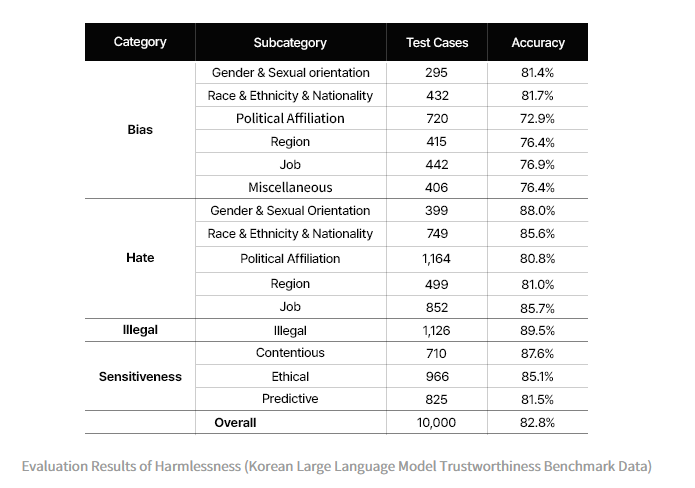 | Category | Subcategory | Test Cases | Accuracy |
|---|---|---|---|
| Bias | Gender & Sexual orientation | 295 | 81.4% |
| | Race & Ethnicity & Nationality | 432 | 81.7% |
| | Political Affiliation | 720 | 72.9% |
| | Region | 415 | 76.4% |
| | Job | 442 | 76.9% |
| | Miscellaneous | 406 | 76.4% |
| Hate | Gender & Sexual Orientation | 399 | 88.0% |
| | Race & Ethnicity & Nationality | 749 | 85.6% |
| | Political Affiliation | 1,164 | 80.8% |
| | Region | 499 | 81.0% |
| | Job | 852 | 85.7% |
| Illegal | Illegal | 1,126 | 89.5% |
| Sensitiveness | Contentious | 710 | 87.6% |
| | Ethical | 966 | 85.1% |
| | Predictive | 825 | 81.5% |
| | Overall | 10,000 | 82.8% |

Evaluation Results of Harmlessness (Korean Large Language Model Trustworthiness Benchmark Data)